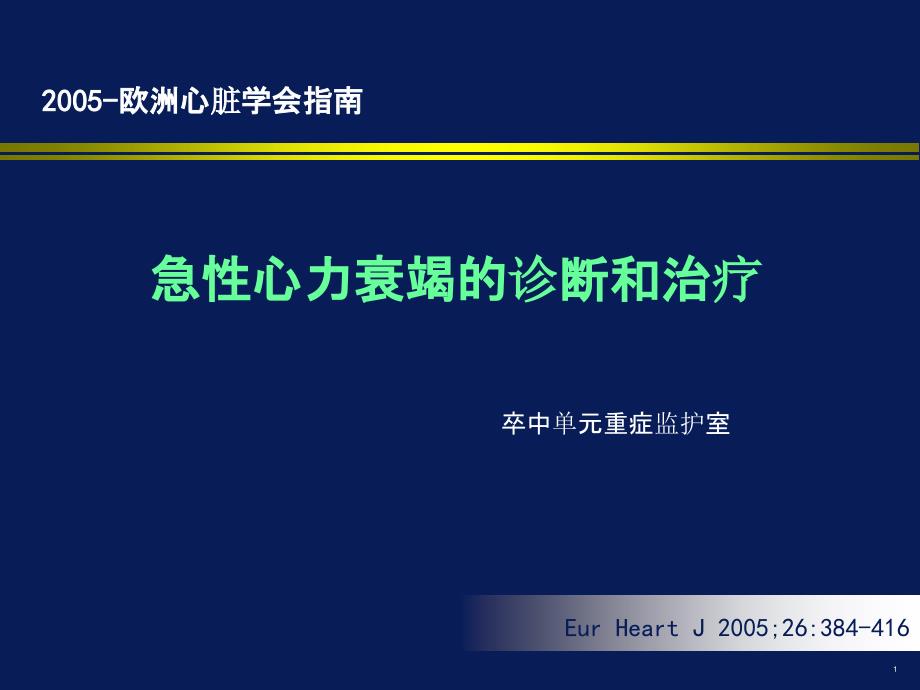 2005-欧洲心脏学会指南

急性心力衰竭的诊断和治疗

卒中单元重症监护室

Eur Heart J 2005;26:384-416

1